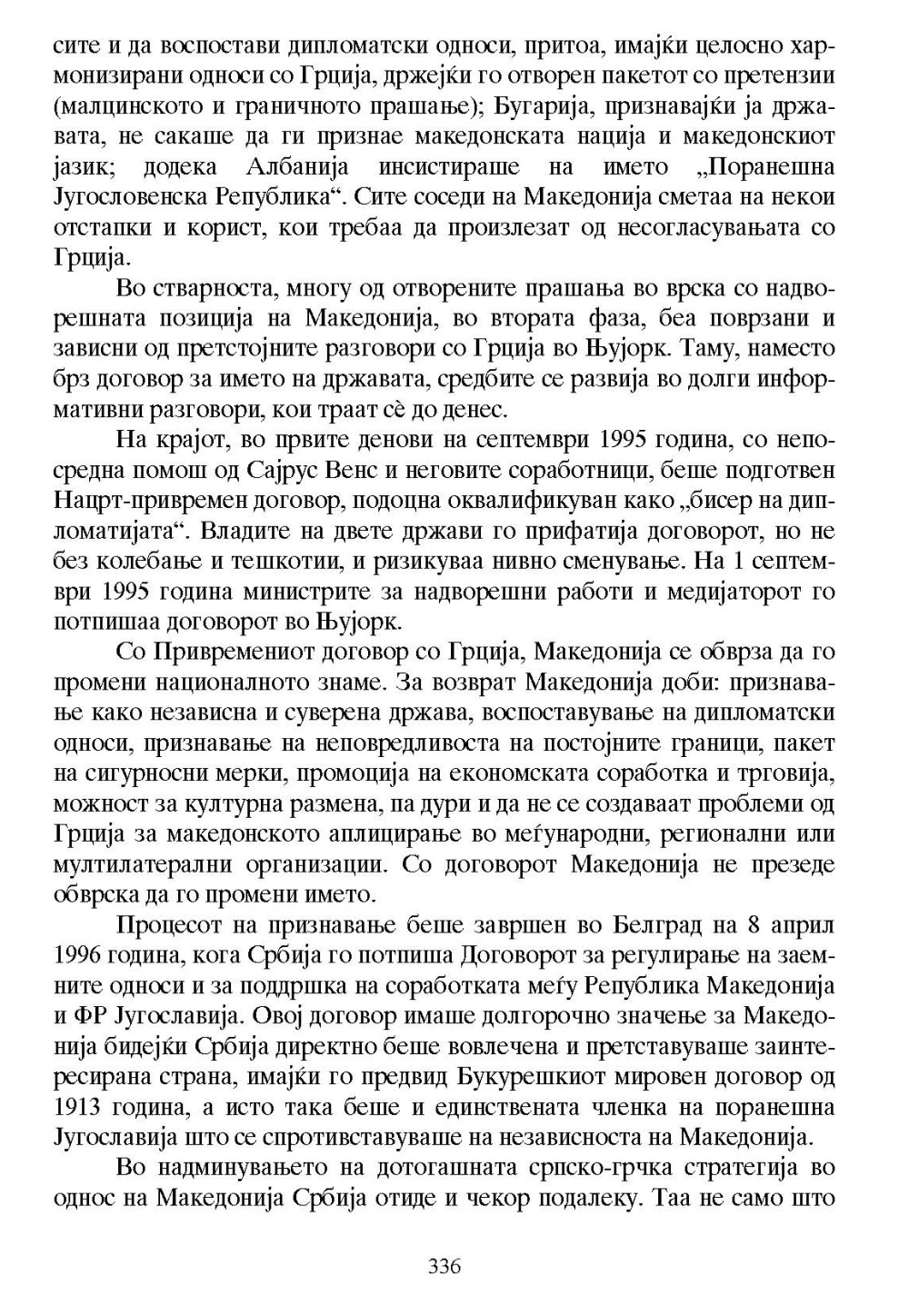 сите и да воспостави дипломатски односи, притоа, имајќи целосно хармонизирани односи со Грција, држејќи го отворен пакетот со претензии (малцинското и граничното прашање); Бугарија, признавајќи ја државата, не сакаше да ги признае македонската нација и македонскиот јазик; додека Албанија инсистираше на името „Поранешна Југословенска Република“. Сите соседи на Македонија сметаа на некои отстапки и корист, кои требаа да произлезат од несогласувањата со Грција.

Во стварноста, многу од отворените прашања во врска со надворешната позиција на Македонија, во втората фаза, беа поврзани и зависни од претстојните разговори со Грција во Њујорк. Таму, наместо брз договор за името на државата, средбите се развија во долги информативни разговори, кои траат сѐ до денес.

На крајот, во првите денови на септември 1995 година, со непосредна помош од Сајрус Венс и неговите соработници, беше подготвен Нацрт-привремен договор, подоцна оквалификуван како „бисер на дипломатијата“. Владите на двете држави го прифатија договорот, но не без колебање и тешкотии, и ризикуваа нивно сменување. На 1 септември 1995 година министрите за надворешни работи и медијаторот го потпишаа договорот во Њујорк.

Со Привремениот договор со Грција, Македонија се обврза да го промени националното знаме. За возврат Македонија доби: признавање како независна и суверена држава, воспоставување на дипломатски односи, признавање на неповредливоста на постојните граници, пакет на сигурносни мерки, промоција на економската соработка и трговија, можност за културна размена, па дури и да не се создаваат проблеми од Грција за македонското аплицирање во меѓународни, регионални или мултилатерални организации. Со договорот Македонија не презеде обврска да го промени името.

Процесот на признавање беше завршен во Белград на 8 април 1996 година, кога Србија го потпиша Договорот за регулирање на заемните односи и за поддршка на соработката меѓу Република Македонија и ФР Југославија. Овој договор имаше долгорочно значење за Македонија бидејќи Србија директно беше вовлечена и претставуваше заинтересирана страна, имајќи го предвид Букурешкиот мировен договор од 1913 година, а исто така беше и единствената членка на поранешна Југославија што се спротивставуваше на независноста на Македонија.

Во надминувањето на дотогашната српско-грчка стратегија во однос на Македонија Србија отиде и чекор подалеку. Таа не само што

336